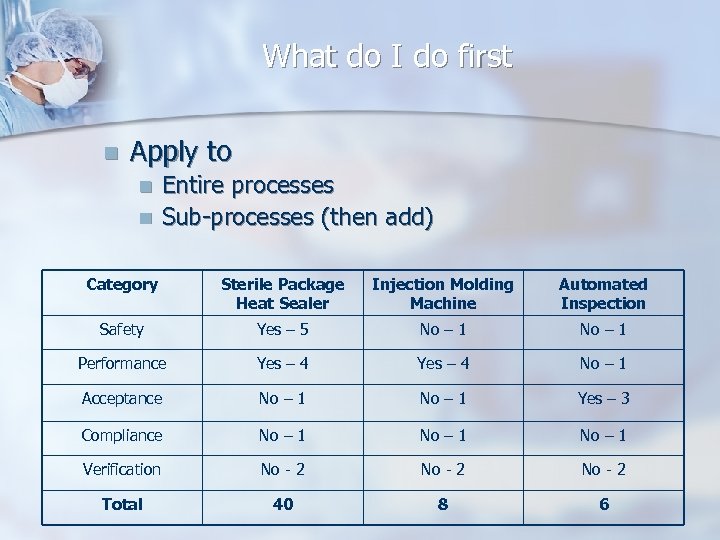 What do I do first

• Apply to
  • Entire processes
  • Sub-processes (then add)

| Category | Sterile Package Heat Sealer | Injection Molding Machine | Automated Inspection |
|---|---|---|---|
| Safety | Yes – 5 | No – 1 | No – 1 |
| Performance | Yes – 4 | Yes – 4 | No – 1 |
| Acceptance | No – 1 | No – 1 | Yes – 3 |
| Compliance | No – 1 | No – 1 | No – 1 |
| Verification | No - 2 | No - 2 | No - 2 |
| Total | 40 | 8 | 6 |